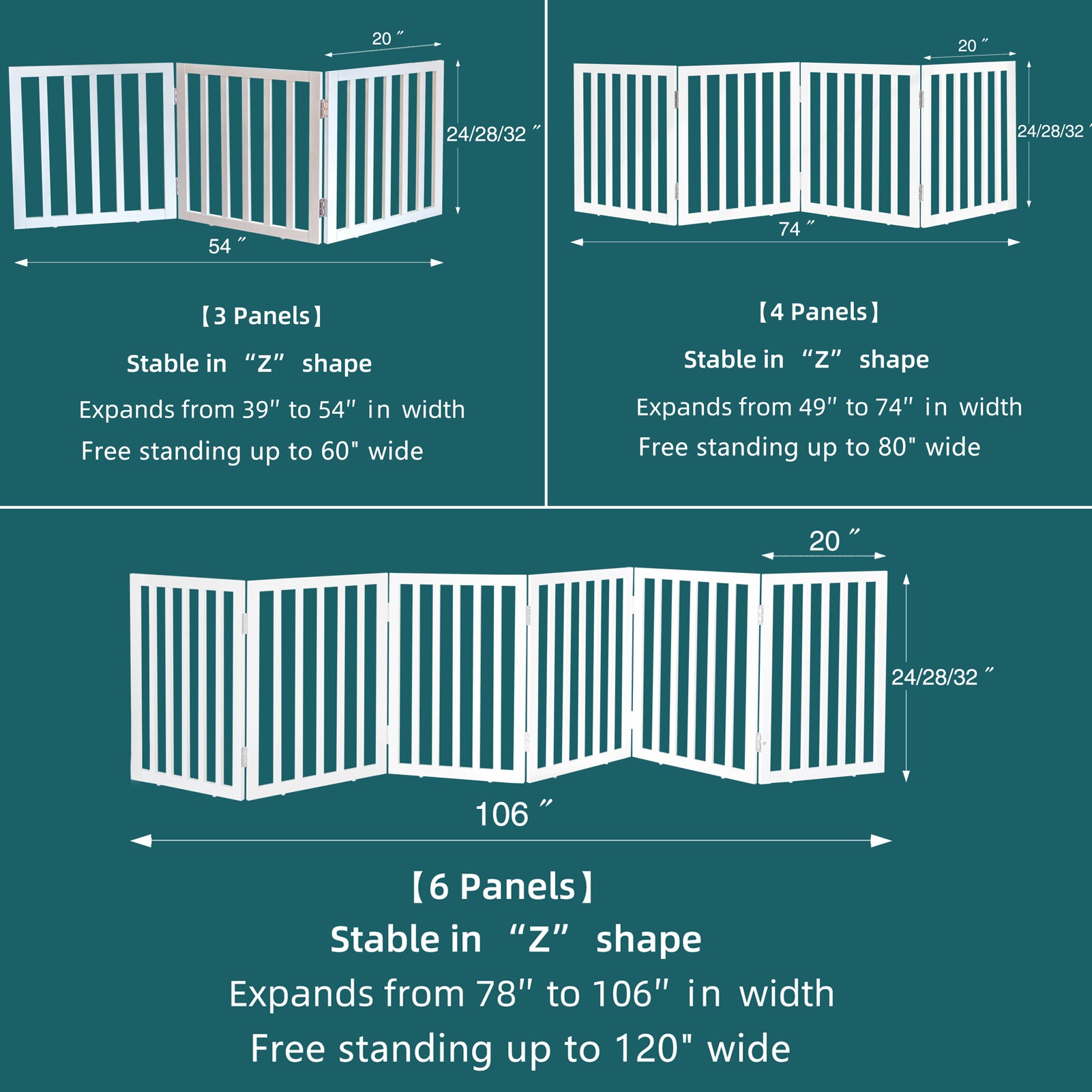 20 ″

24/28/32 ″

54 ″

【3 Panels】

Stable in “Z” shape

Expands from 39″ to 54″ in width

Free standing up to 60" wide

20 ″

24/28/32 ″

74 ″

【4 Panels】

Stable in “Z” shape

Expands from 49″ to 74″ in width

Free standing up to 80" wide

20 ″

24/28/32 ″

106 ″

【6 Panels】

Stable in “Z” shape

Expands from 78″ to 106″ in width

Free standing up to 120" wide